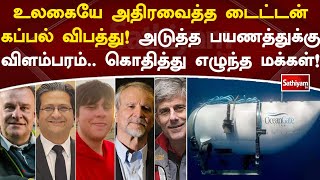 உலகையே அதிரவைத்த டைட்டன் கப்பல் விபத்து! அடுத்த பயணத்துக்கு விளம்பரம்.. கொதித்து எழுந்த மக்கள்!

Sathiyam

OceanGate